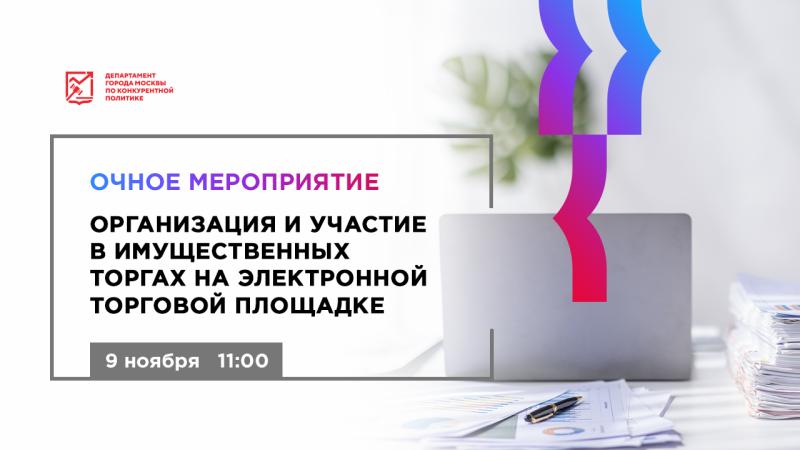 ДЕПАРТАМЕНТ ГОРОДА МОСКВЫ ПО КОНКУРЕНТНОЙ ПОЛИТИКЕ

ОЧНОЕ МЕРОПРИЯТИЕ

ОРГАНИЗАЦИЯ И УЧАСТИЕ В ИМУЩЕСТВЕННЫХ ТОРГАХ НА ЭЛЕКТРОННОЙ ТОРГОВОЙ ПЛОЩАДКЕ

9 ноября 11:00